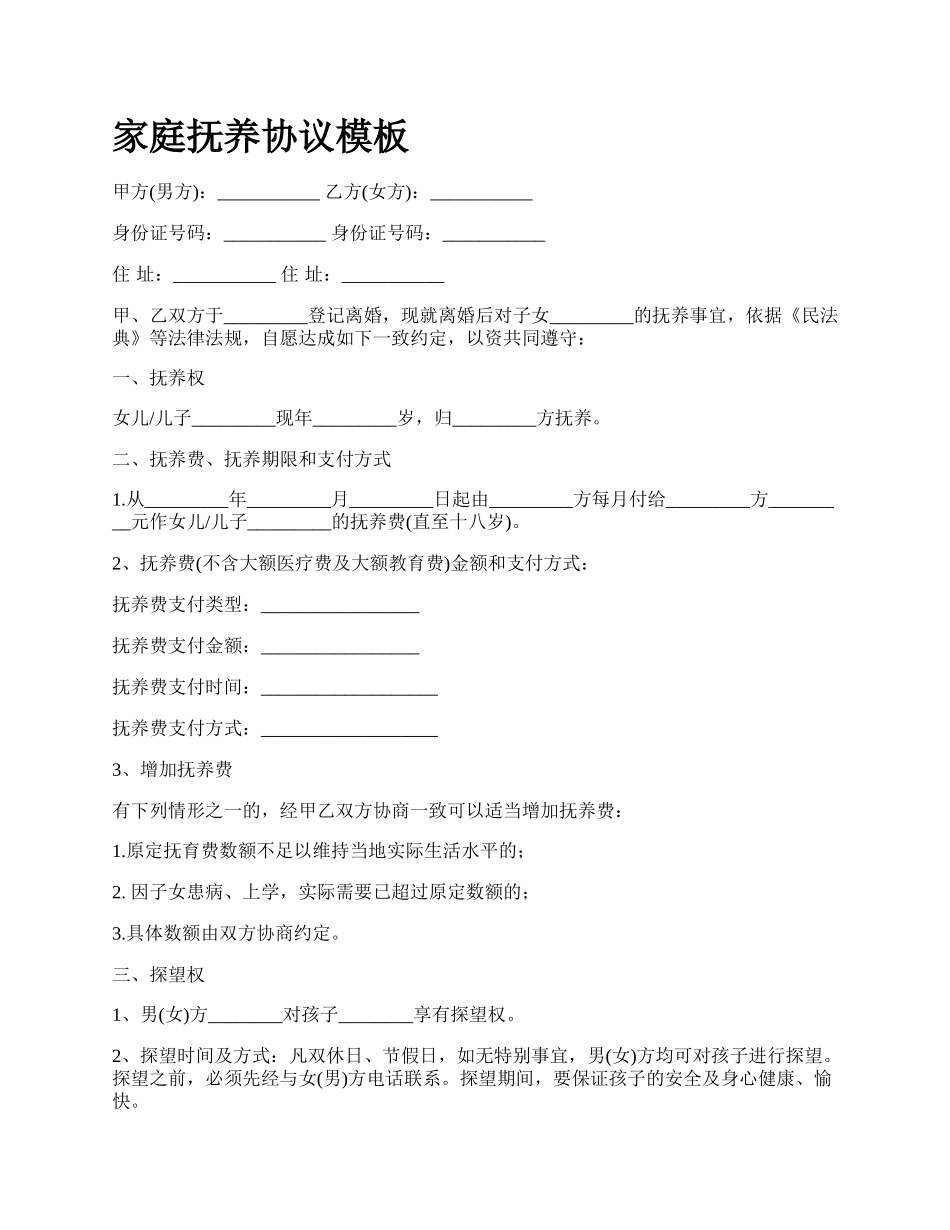 家庭抚养协议模板

甲方(男方)：___________ 乙方(女方)：___________

身份证号码：___________ 身份证号码：___________

住 址：___________ 住 址：___________

甲、乙双方于_________登记离婚，现就离婚后对子女_________的抚养事宜，依据《民法典》等法律法规，自愿达成如下一致约定，以资共同遵守：

一、抚养权

女儿/儿子_________现年_________岁，归_________方抚养。

二、抚养费、抚养期限和支付方式

1.从_________年_________月_________日起由_________方每月付给_________方_________元作女儿/儿子_________的抚养费(直至十八岁)。

2、抚养费(不含大额医疗费及大额教育费)金额和支付方式：

抚养费支付类型：_________________

抚养费支付金额：_________________

抚养费支付时间：___________________

抚养费支付方式：___________________

3、增加抚养费

有下列情形之一的，经甲乙双方协商一致可以适当增加抚养费：

1.原定抚育费数额不足以维持当地实际生活水平的；

2. 因子女患病、上学，实际需要已超过原定数额的；

3.具体数额由双方协商约定。

三、探望权

1、男(女)方________对孩子________享有探望权。

2、探望时间及方式：凡双休日、节假日，如无特别事宜，男(女)方均可对孩子进行探望。探望之前，必须先经与女(男)方电话联系。探望期间，要保证孩子的安全及身心健康、愉快。